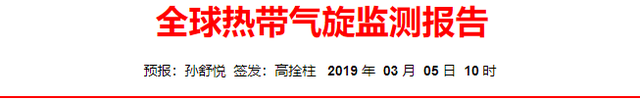 全球热带气旋监测报告

预报：孙舒悦 签发：高拴柱 2019 年 03 月 05 日 10 时